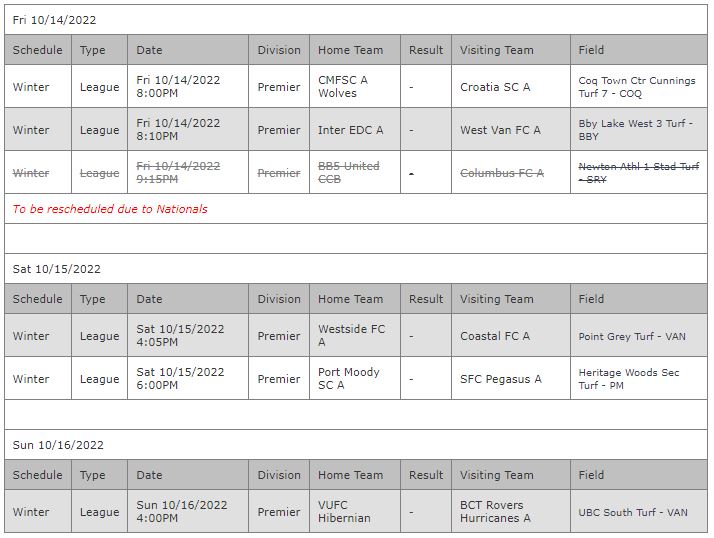 Fri 10/14/2022

| Schedule | Type | Date | Division | Home Team | Result | Visiting Team | Field |
|---|---|---|---|---|---|---|---|
| Winter | League | Fri 10/14/2022 8:00PM | Premier | CMFSC A Wolves | - | Croatia SC A | Coq Town Ctr Cunnings Turf 7 - COQ |
| Winter | League | Fri 10/14/2022 8:10PM | Premier | Inter EDC A | - | West Van FC A | Bby Lake West 3 Turf - BBY |
| Winter | League | Fri 10/14/2022 9:15PM | Premier | BB5 United CCB | - | Columbus FC A | Newton Athl 1 Stad Turf - SRY |

To be rescheduled due to Nationals

Sat 10/15/2022

| Schedule | Type | Date | Division | Home Team | Result | Visiting Team | Field |
|---|---|---|---|---|---|---|---|
| Winter | League | Sat 10/15/2022 4:05PM | Premier | Westside FC A | - | Coastal FC A | Point Grey Turf - VAN |
| Winter | League | Sat 10/15/2022 6:00PM | Premier | Port Moody SC A | - | SFC Pegasus A | Heritage Woods Sec Turf - PM |

Sun 10/16/2022

| Schedule | Type | Date | Division | Home Team | Result | Visiting Team | Field |
|---|---|---|---|---|---|---|---|
| Winter | League | Sun 10/16/2022 4:00PM | Premier | VUFC Hibernian | - | BCT Rovers Hurricanes A | UBC South Turf - VAN |